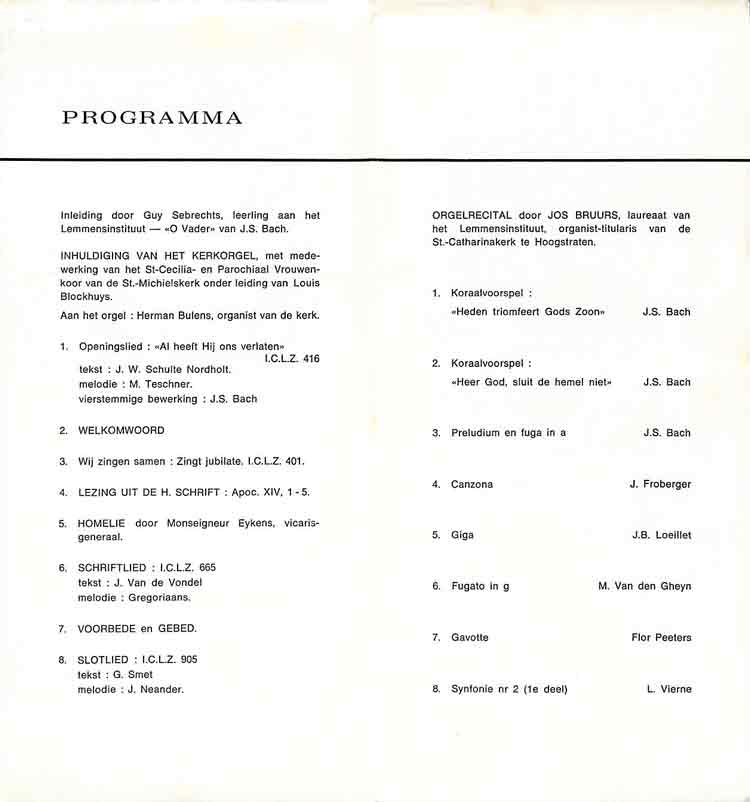 PROGRAMMA

Inleiding door Guy Sebrechts, leerling aan het Lemmensinstituut — «O Vader» van J.S. Bach.

INHULDIGING VAN HET KERKORGEL, met medewerking van het St-Cecilia- en Parochiaal Vrouwenkoor van de St.-Michielskerk onder leiding van Louis Blockhuys.

Aan het orgel : Herman Bulens, organist van de kerk.

1. Openingslied : «Al heeft Hij ons verlaten» I.C.L.Z. 416
tekst : J. W. Schulte Nordholt.
melodie : M. Teschner.
vierstemmige bewerking : J.S. Bach

2. WELKOMWOORD

3. Wij zingen samen : Zingt jubilate. I.C.L.Z. 401.

4. LEZING UIT DE H. SCHRIFT : Apoc. XIV, 1 - 5.

5. HOMELIE door Monseigneur Eykens, vicaris-generaal.

6. SCHRIFTLIED : I.C.L.Z. 665
tekst : J. Van de Vondel
melodie : Gregoriaans.

7. VOORBEDE en GEBED.

8. SLOTLIED : I.C.L.Z. 905
tekst : G. Smet
melodie : J. Neander.

ORGELRECITAL door JOS BRUURS, laureaat van het Lemmensinstituut, organist-titularis van de St.-Catharinakerk te Hoogstraten.

1. Koraalvoorspel :
«Heden triomfeert Gods Zoon» J.S. Bach

2. Koraalvoorspel :
«Heer God, sluit de hemel niet» J.S. Bach

3. Preludium en fuga in a J.S. Bach

4. Canzona J. Froberger

5. Giga J.B. Loeillet

6. Fugato in g M. Van den Gheyn

7. Gavotte Flor Peeters

8. Synfonie nr 2 (1e deel) L. Vierne